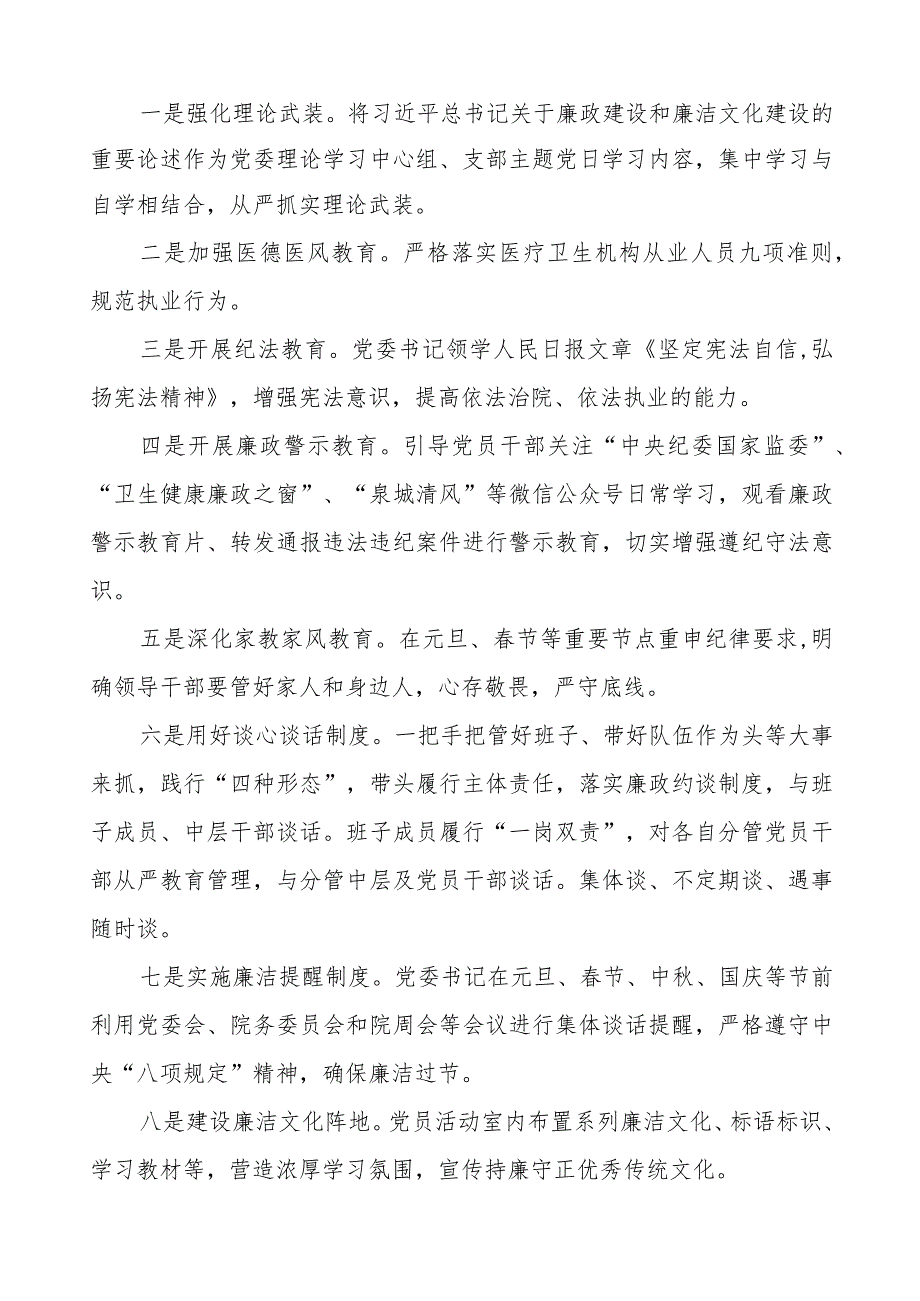 一是强化理论武装。将习近平总书记关于廉政建设和廉洁文化建设的重要论述作为党委理论学习中心组、支部主题党日学习内容，集中学习与自学相结合，从严抓实理论武装。

二是加强医德医风教育。严格落实医疗卫生机构从业人员九项准则，规范执业行为。

三是开展纪法教育。党委书记领学人民日报文章《坚定宪法自信,弘扬宪法精神》，增强宪法意识，提高依法治院、依法执业的能力。

四是开展廉政警示教育。引导党员干部关注“中央纪委国家监委”、“卫生健康廉政之窗”、“泉城清风”等微信公众号日常学习，观看廉政警示教育片、转发通报违法违纪案件进行警示教育，切实增强遵纪守法意识。

五是深化家教家风教育。在元旦、春节等重要节点重申纪律要求,明确领导干部要管好家人和身边人，心存敬畏，严守底线。

六是用好谈心谈话制度。一把手把管好班子、带好队伍作为头等大事来抓，践行“四种形态”，带头履行主体责任，落实廉政约谈制度，与班子成员、中层干部谈话。班子成员履行“一岗双责”，对各自分管党员干部从严教育管理，与分管中层及党员干部谈话。集体谈、不定期谈、遇事随时谈。

七是实施廉洁提醒制度。党委书记在元旦、春节、中秋、国庆等节前利用党委会、院务委员会和院周会等会议进行集体谈话提醒，严格遵守中央“八项规定”精神，确保廉洁过节。

八是建设廉洁文化阵地。党员活动室内布置系列廉洁文化、标语标识、学习教材等，营造浓厚学习氛围，宣传持廉守正优秀传统文化。